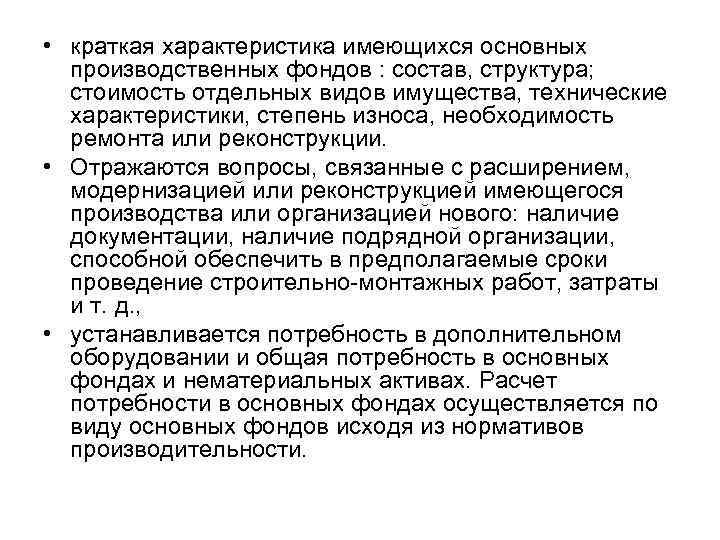 • краткая характеристика имеющихся основных производственных фондов : состав, структура; стоимость отдельных видов имущества, технические характеристики, степень износа, необходимость ремонта или реконструкции.

• Отражаются вопросы, связанные с расширением, модернизацией или реконструкцией имеющегося производства или организацией нового: наличие документации, наличие подрядной организации, способной обеспечить в предполагаемые сроки проведение строительно-монтажных работ, затраты и т. д.,

• устанавливается потребность в дополнительном оборудовании и общая потребность в основных фондах и нематериальных активах. Расчет потребности в основных фондах осуществляется по виду основных фондов исходя из нормативов производительности.